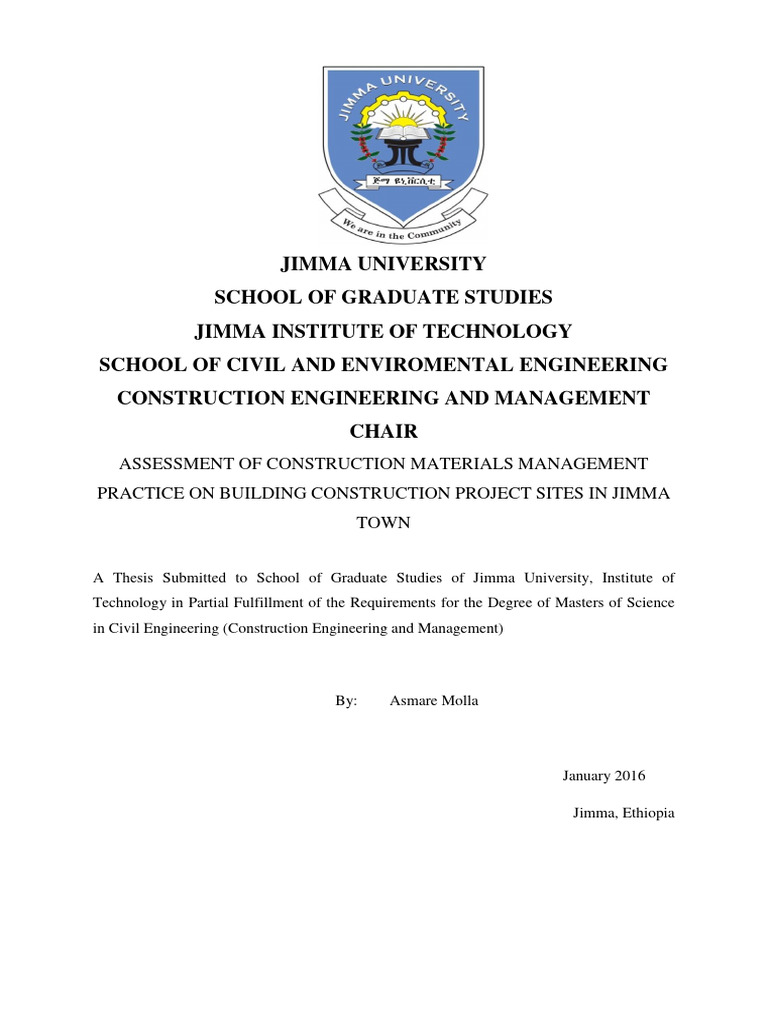 JIMMA UNIVERSITY

ጅማ ዩኒቨርሲቲ

We are in the Community

JIMMA UNIVERSITY

SCHOOL OF GRADUATE STUDIES

JIMMA INSTITUTE OF TECHNOLOGY

SCHOOL OF CIVIL AND ENVIROMENTAL ENGINEERING

CONSTRUCTION ENGINEERING AND MANAGEMENT CHAIR

ASSESSMENT OF CONSTRUCTION MATERIALS MANAGEMENT PRACTICE ON BUILDING CONSTRUCTION PROJECT SITES IN JIMMA TOWN

A Thesis Submitted to School of Graduate Studies of Jimma University, Institute of Technology in Partial Fulfillment of the Requirements for the Degree of Masters of Science in Civil Engineering (Construction Engineering and Management)

By: Asmare Molla

January 2016

Jimma, Ethiopia